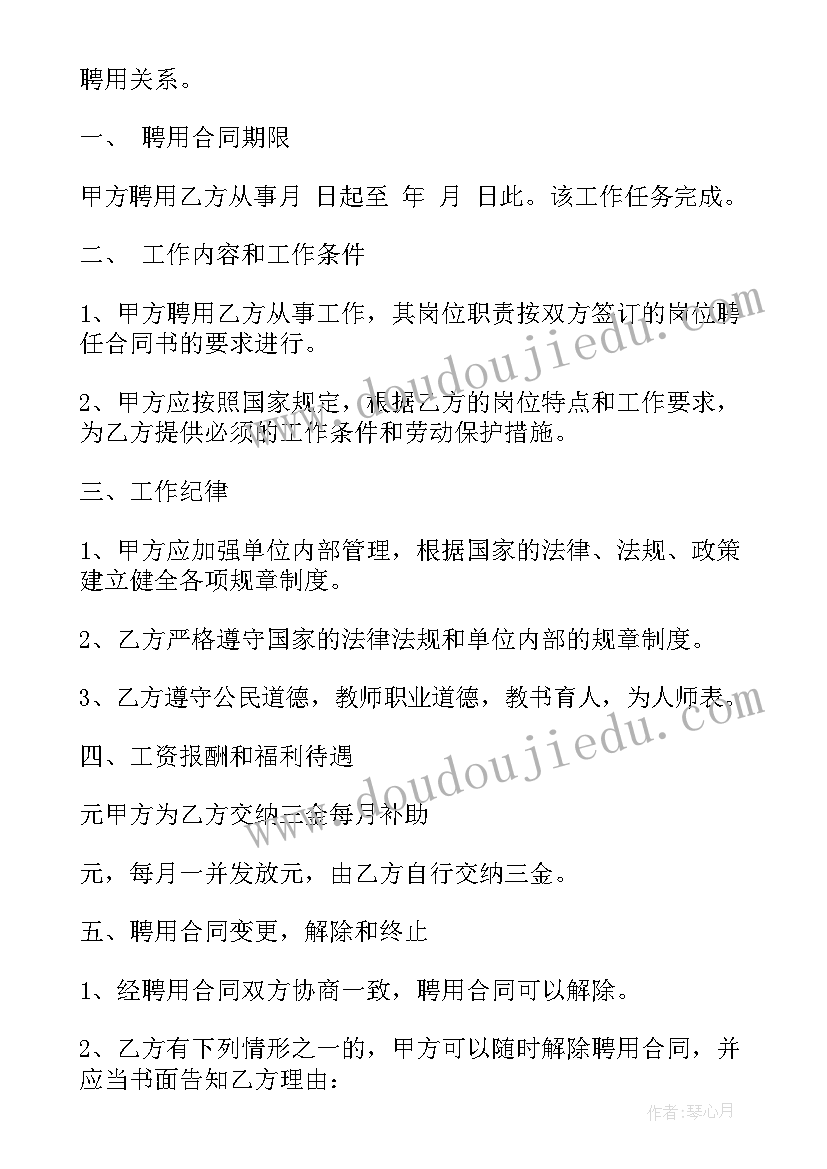 聘用关系。

一、 聘用合同期限

甲方聘用乙方从事月 日起至 年 月 日此。该工作任务完成。

二、 工作内容和工作条件

1、甲方聘用乙方从事工作，其岗位职责按双方签订的岗位聘任合同书的要求进行。

2、甲方应按照国家规定，根据乙方的岗位特点和工作要求，为乙方提供必须的工作条件和劳动保护措施。

三、工作纪律

1、甲方应加强单位内部管理，根据国家的法律、法规、政策建立健全各项规章制度。

2、乙方严格遵守国家的法律法规和单位内部的规章制度。

3、乙方遵守公民道德，教师职业道德，教书育人，为人师表。

四、工资报酬和福利待遇

元甲方为乙方交纳三金每月补助

元，每月一并发放元，由乙方自行交纳三金。

五、聘用合同变更，解除和终止

1、经聘用合同双方协商一致，聘用合同可以解除。

2、乙方有下列情形之一的，甲方可以随时解除聘用合同，并应当书面告知乙方理由：

www.doudoujiedu.com
www.doudoujiedu.com

作者：琴心月